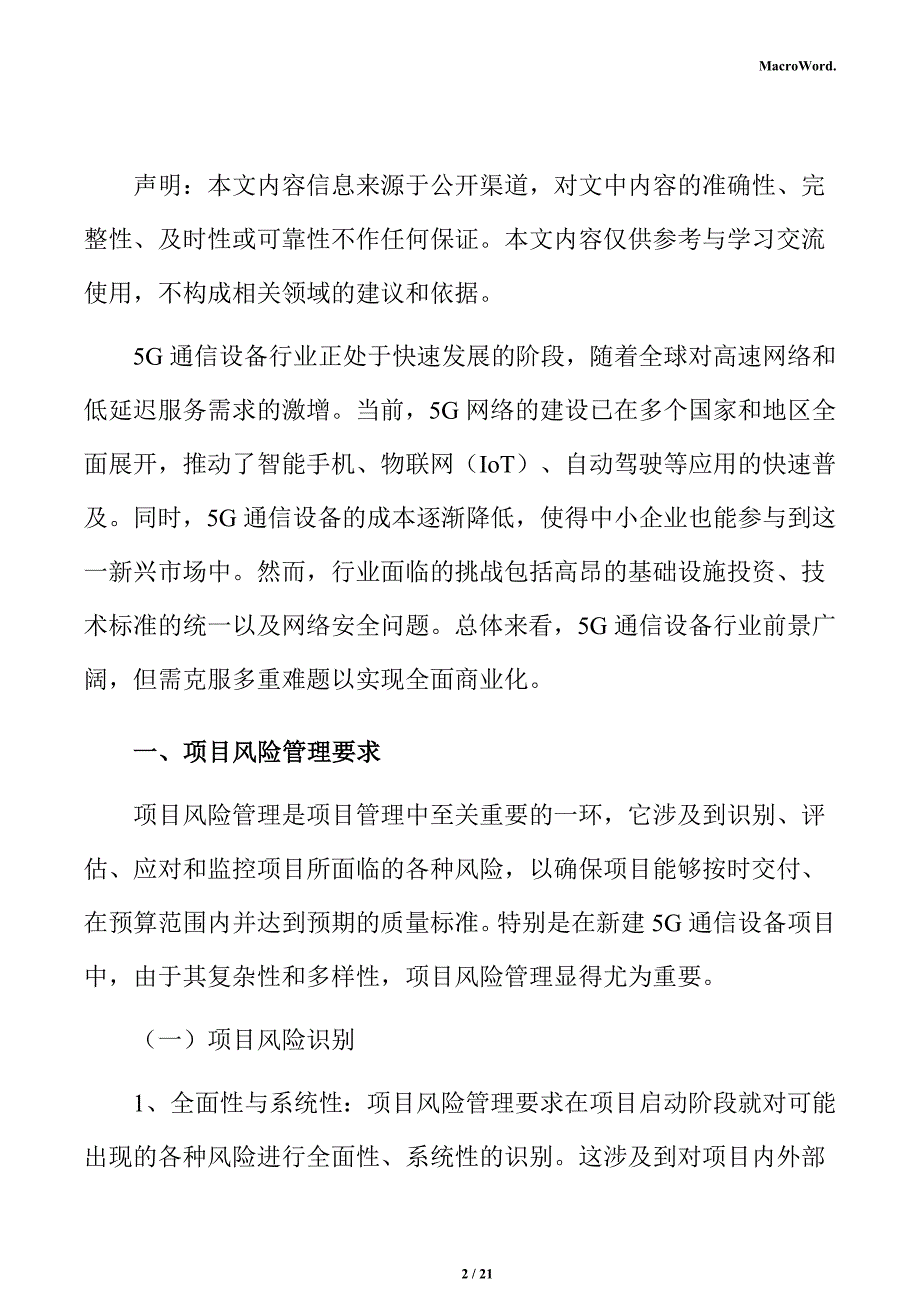 MacroWord.

声明：本文内容信息来源于公开渠道，对文中内容的准确性、完整性、及时性或可靠性不作任何保证。本文内容仅供参考与学习交流使用，不构成相关领域的建议和依据。

5G 通信设备行业正处于快速发展的阶段，随着全球对高速网络和低延迟服务需求的激增。当前，5G 网络的建设已在多个国家和地区全面展开，推动了智能手机、物联网（IoT）、自动驾驶等应用的快速普及。同时，5G 通信设备的成本逐渐降低，使得中小企业也能参与到这一新兴市场中。然而，行业面临的挑战包括高昂的基础设施投资、技术标准的统一以及网络安全问题。总体来看，5G 通信设备行业前景广阔，但需克服多重难题以实现全面商业化。

一、项目风险管理要求

项目风险管理是项目管理中至关重要的一环，它涉及到识别、评估、应对和监控项目所面临的各种风险，以确保项目能够按时交付、在预算范围内并达到预期的质量标准。特别是在新建 5G 通信设备项目中，由于其复杂性和多样性，项目风险管理显得尤为重要。

（一）项目风险识别

1、全面性与系统性：项目风险管理要求在项目启动阶段就对可能出现的各种风险进行全面性、系统性的识别。这涉及到对项目内外部

2 / 21